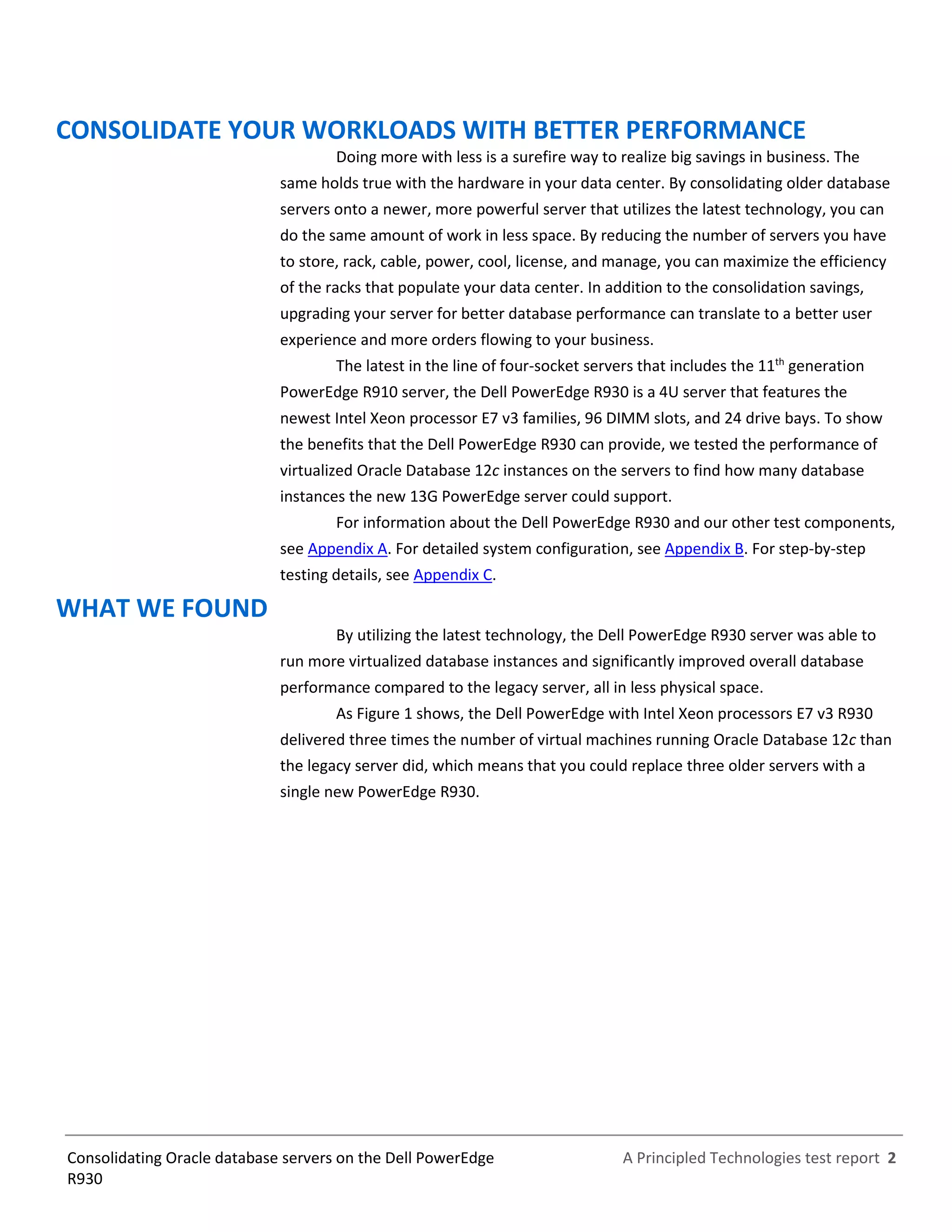 CONSOLIDATE YOUR WORKLOADS WITH BETTER PERFORMANCE

Doing more with less is a surefire way to realize big savings in business. The same holds true with the hardware in your data center. By consolidating older database servers onto a newer, more powerful server that utilizes the latest technology, you can do the same amount of work in less space. By reducing the number of servers you have to store, rack, cable, power, cool, license, and manage, you can maximize the efficiency of the racks that populate your data center. In addition to the consolidation savings, upgrading your server for better database performance can translate to a better user experience and more orders flowing to your business.

The latest in the line of four-socket servers that includes the 11$^{th}$ generation PowerEdge R910 server, the Dell PowerEdge R930 is a 4U server that features the newest Intel Xeon processor E7 v3 families, 96 DIMM slots, and 24 drive bays. To show the benefits that the Dell PowerEdge R930 can provide, we tested the performance of virtualized Oracle Database 12c instances on the servers to find how many database instances the new 13G PowerEdge server could support.

For information about the Dell PowerEdge R930 and our other test components, see Appendix A. For detailed system configuration, see Appendix B. For step-by-step testing details, see Appendix C.

WHAT WE FOUND

By utilizing the latest technology, the Dell PowerEdge R930 server was able to run more virtualized database instances and significantly improved overall database performance compared to the legacy server, all in less physical space.

As Figure 1 shows, the Dell PowerEdge with Intel Xeon processors E7 v3 R930 delivered three times the number of virtual machines running Oracle Database 12c than the legacy server did, which means that you could replace three older servers with a single new PowerEdge R930.

Consolidating Oracle database servers on the Dell PowerEdge R930

A Principled Technologies test report 2